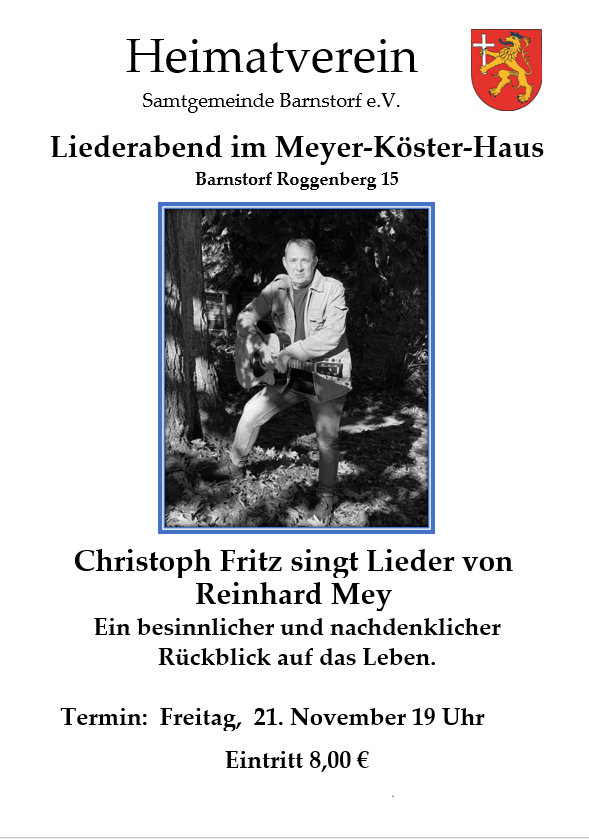 Heimatverein
Samtgemeinde Barnstorf e.V.

Liederabend im Meyer-Köster-Haus
Barnstorf Roggenberg 15

Christoph Fritz singt Lieder von Reinhard Mey
Ein besinnlicher und nachdenklicher Rückblick auf das Leben.

Termin: Freitag, 21. November 19 Uhr

Eintritt 8,00 €